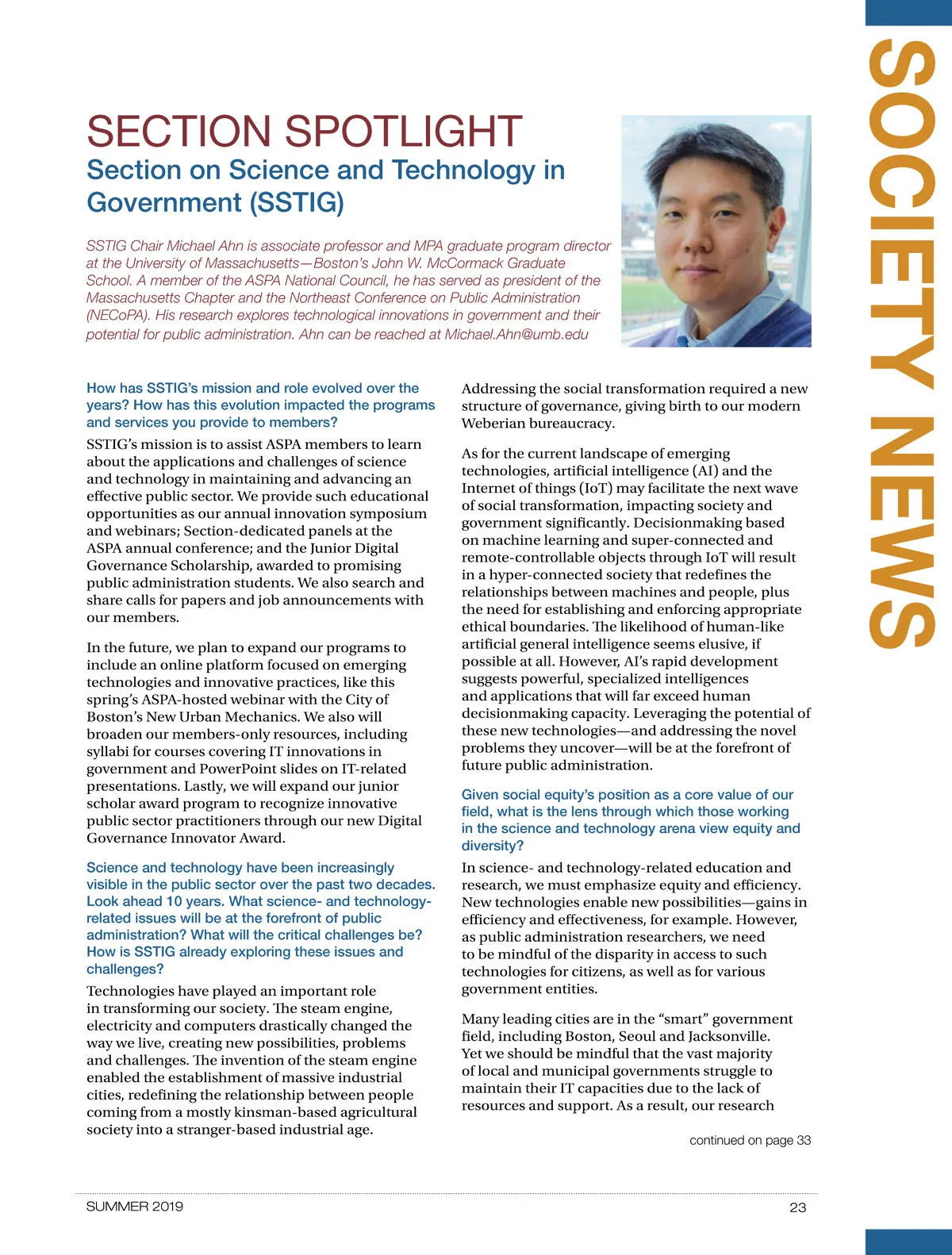 SOCIETY NEWS

SECTION SPOTLIGHT

Section on Science and Technology in Government (SSTIG)

SSTIG Chair Michael Ahn is associate professor and MPA graduate program director at the University of Massachusetts—Boston's John W. McCormack Graduate School. A member of the ASPA National Council, he has served as president of the Massachusetts Chapter and the Northeast Conference on Public Administration (NECoPA). His research explores technological innovations in government and their potential for public administration. Ahn can be reached at Michael.Ahn@umb.edu

How has SSTIG's mission and role evolved over the years? How has this evolution impacted the programs and services you provide to members?

SSTIG's mission is to assist ASPA members to learn about the applications and challenges of science and technology in maintaining and advancing an effective public sector. We provide such educational opportunities as our annual innovation symposium and webinars; Section-dedicated panels at the ASPA annual conference; and the Junior Digital Governance Scholarship, awarded to promising public administration students. We also search and share calls for papers and job announcements with our members.

In the future, we plan to expand our programs to include an online platform focused on emerging technologies and innovative practices, like this spring's ASPA-hosted webinar with the City of Boston's New Urban Mechanics. We also will broaden our members-only resources, including syllabi for courses covering IT innovations in government and PowerPoint slides on IT-related presentations. Lastly, we will expand our junior scholar award program to recognize innovative public sector practitioners through our new Digital Governance Innovator Award.

Science and technology have been increasingly visible in the public sector over the past two decades. Look ahead 10 years. What science- and technology-related issues will be at the forefront of public administration? What will the critical challenges be? How is SSTIG already exploring these issues and challenges?

Technologies have played an important role in transforming our society. The steam engine, electricity and computers drastically changed the way we live, creating new possibilities, problems and challenges. The invention of the steam engine enabled the establishment of massive industrial cities, redefining the relationship between people coming from a mostly kinsman-based agricultural society into a stranger-based industrial age.

Addressing the social transformation required a new structure of governance, giving birth to our modern Weberian bureaucracy.

As for the current landscape of emerging technologies, artificial intelligence (AI) and the Internet of things (IoT) may facilitate the next wave of social transformation, impacting society and government significantly. Decisionmaking based on machine learning and super-connected and remote-controllable objects through IoT will result in a hyper-connected society that redefines the relationships between machines and people, plus the need for establishing and enforcing appropriate ethical boundaries. The likelihood of human-like artificial general intelligence seems elusive, if possible at all. However, AI's rapid development suggests powerful, specialized intelligences and applications that will far exceed human decisionmaking capacity. Leveraging the potential of these new technologies—and addressing the novel problems they uncover—will be at the forefront of future public administration.

Given social equity's position as a core value of our field, what is the lens through which those working in the science and technology arena view equity and diversity?

In science- and technology-related education and research, we must emphasize equity and efficiency. New technologies enable new possibilities—gains in efficiency and effectiveness, for example. However, as public administration researchers, we need to be mindful of the disparity in access to such technologies for citizens, as well as for various government entities.

Many leading cities are in the "smart" government field, including Boston, Seoul and Jacksonville. Yet we should be mindful that the vast majority of local and municipal governments struggle to maintain their IT capacities due to the lack of resources and support. As a result, our research

continued on page 33

SUMMER 2019

23